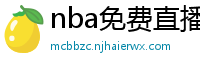 nba免费直播

mcbbzc.njhaierwx.com